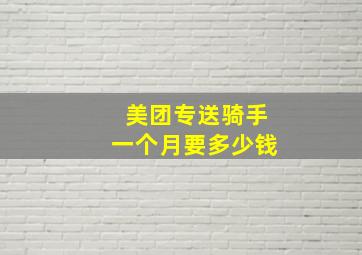 美团专送骑手
一个月要多少钱